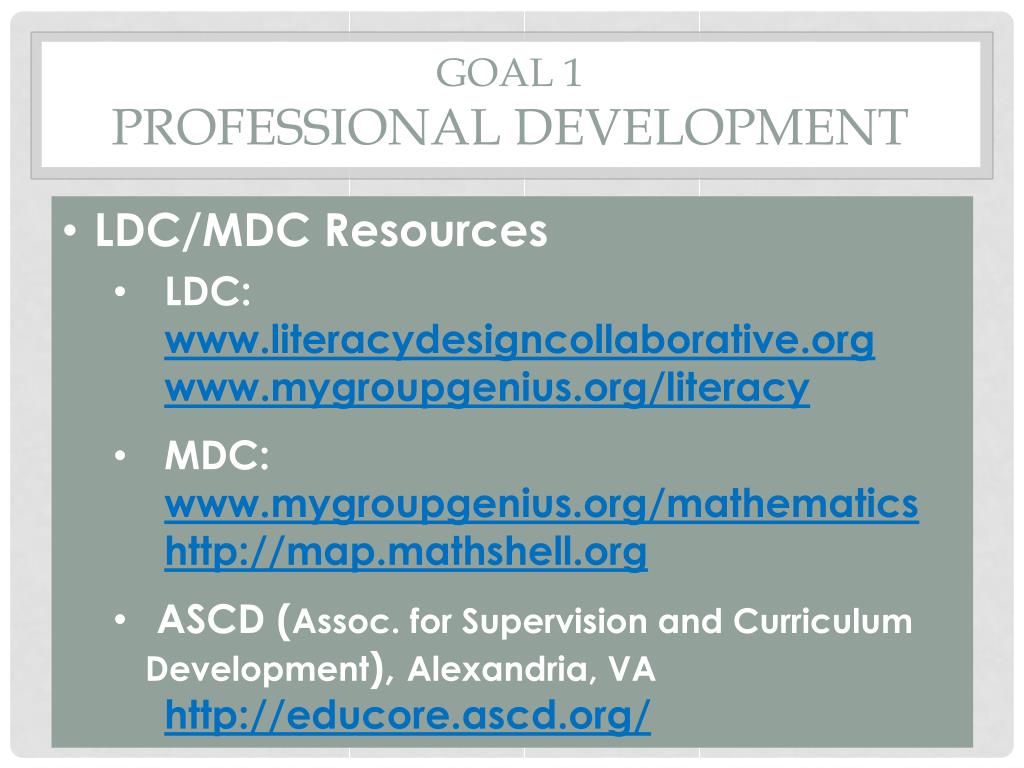 GOAL 1
PROFESSIONAL DEVELOPMENT

• LDC/MDC Resources
 • LDC:
 www.literacydesigncollaborative.org
 www.mygroupgenius.org/literacy
 • MDC:
 www.mygroupgenius.org/mathematics
 http://map.mathshell.org
 • ASCD (Assoc. for Supervision and Curriculum Development), Alexandria, VA
 http://educore.ascd.org/